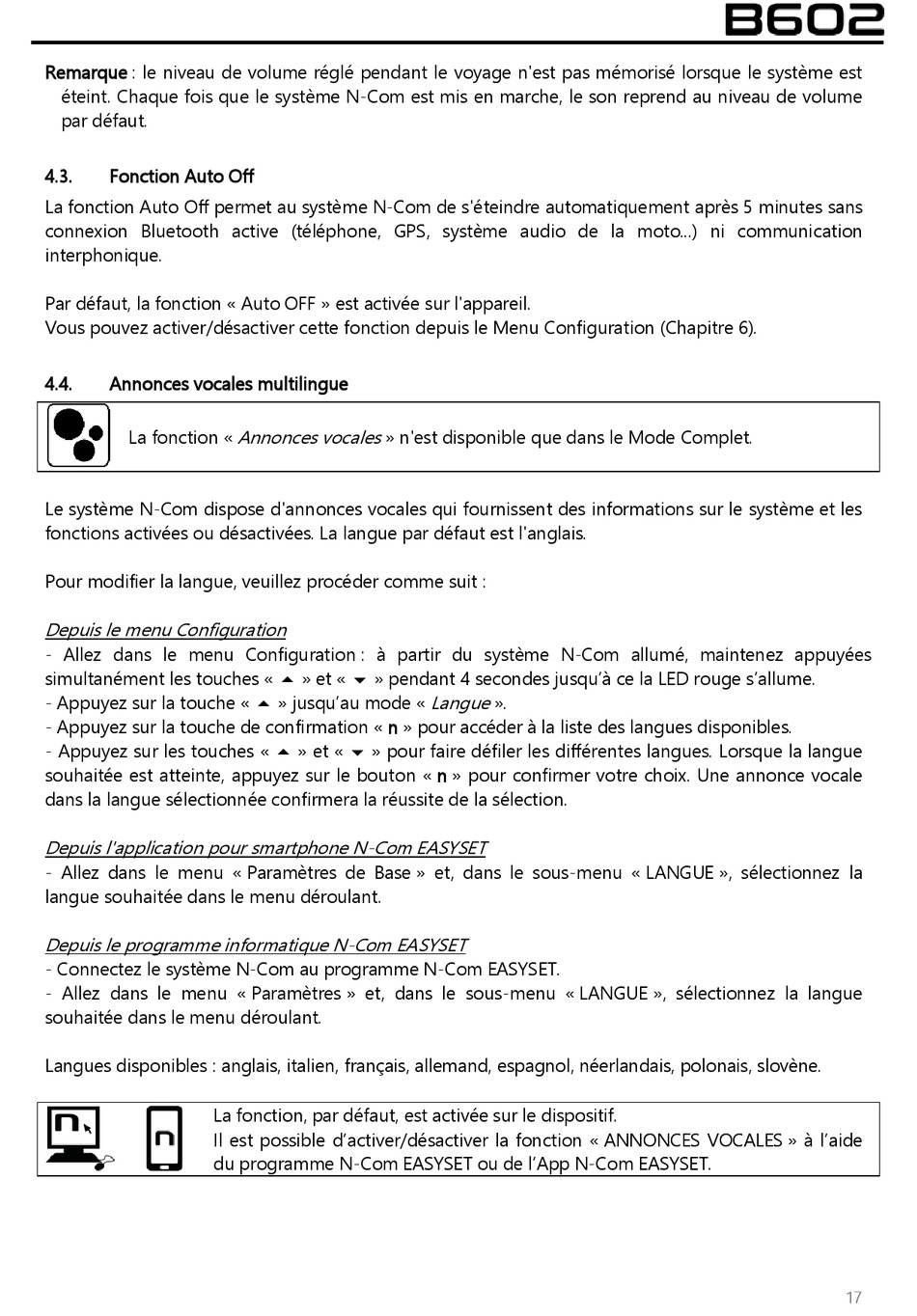 B602

Remarque : le niveau de volume réglé pendant le voyage n'est pas mémorisé lorsque le système est éteint. Chaque fois que le système N-Com est mis en marche, le son reprend au niveau de volume par défaut.

4.3. Fonction Auto Off

La fonction Auto Off permet au système N-Com de s'éteindre automatiquement après 5 minutes sans connexion Bluetooth active (téléphone, GPS, système audio de la moto…) ni communication interphonique.

Par défaut, la fonction « Auto OFF » est activée sur l'appareil.
Vous pouvez activer/désactiver cette fonction depuis le Menu Configuration (Chapitre 6).

4.4. Annonces vocales multilingue

La fonction « Annonces vocales » n'est disponible que dans le Mode Complet.

Le système N-Com dispose d'annonces vocales qui fournissent des informations sur le système et les fonctions activées ou désactivées. La langue par défaut est l'anglais.

Pour modifier la langue, veuillez procéder comme suit :

Depuis le menu Configuration
- Allez dans le menu Configuration : à partir du système N-Com allumé, maintenez appuyées simultanément les touches « ▲ » et « ▼ » pendant 4 secondes jusqu'à ce la LED rouge s'allume.
- Appuyez sur la touche « ▲ » jusqu'au mode « Langue ».
- Appuyez sur la touche de confirmation « n » pour accéder à la liste des langues disponibles.
- Appuyez sur les touches « ▲ » et « ▼ » pour faire défiler les différentes langues. Lorsque la langue souhaitée est atteinte, appuyez sur le bouton « n » pour confirmer votre choix. Une annonce vocale dans la langue sélectionnée confirmera la réussite de la sélection.

Depuis l'application pour smartphone N-Com EASYSET
- Allez dans le menu « Paramètres de Base » et, dans le sous-menu « LANGUE », sélectionnez la langue souhaitée dans le menu déroulant.

Depuis le programme informatique N-Com EASYSET
- Connectez le système N-Com au programme N-Com EASYSET.
- Allez dans le menu « Paramètres » et, dans le sous-menu « LANGUE », sélectionnez la langue souhaitée dans le menu déroulant.

Langues disponibles : anglais, italien, français, allemand, espagnol, néerlandais, polonais, slovène.

La fonction, par défaut, est activée sur le dispositif.
Il est possible d'activer/désactiver la fonction « ANNONCES VOCALES » à l'aide du programme N-Com EASYSET ou de l'App N-Com EASYSET.

17